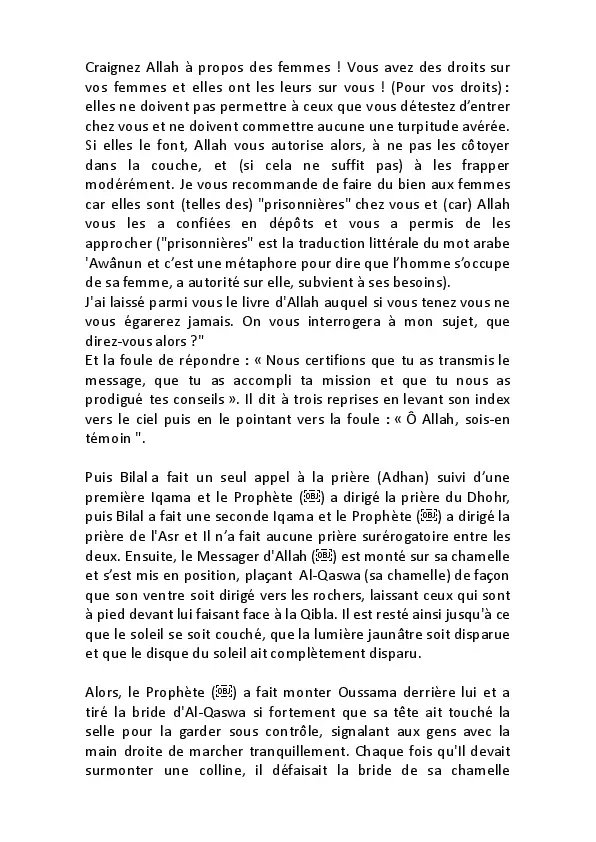 Craignez Allah à propos des femmes ! Vous avez des droits sur vos femmes et elles ont les leurs sur vous ! (Pour vos droits) : elles ne doivent pas permettre à ceux que vous détestez d'entrer chez vous et ne doivent commettre aucune une turpitude avérée. Si elles le font, Allah vous autorise alors, à ne pas les côtoyer dans la couche, et (si cela ne suffit pas) à les frapper modérément. Je vous recommande de faire du bien aux femmes car elles sont (telles des) "prisonnières" chez vous et (car) Allah vous les a confiées en dépôts et vous a permis de les approcher ("prisonnières" est la traduction littérale du mot arabe 'Awânun et c'est une métaphore pour dire que l'homme s'occupe de sa femme, a autorité sur elle, subvient à ses besoins).
J'ai laissé parmi vous le livre d'Allah auquel si vous tenez vous ne vous égarerez jamais. On vous interrogera à mon sujet, que direz-vous alors ?"
Et la foule de répondre : « Nous certifions que tu as transmis le message, que tu as accompli ta mission et que tu nous as prodigué tes conseils ». Il dit à trois reprises en levant son index vers le ciel puis en le pointant vers la foule : « Ô Allah, sois-en témoin ".

Puis Bilal a fait un seul appel à la prière (Adhan) suivi d'une première Iqama et le Prophète (ﷺ) a dirigé la prière du Dhohr, puis Bilal a fait une seconde Iqama et le Prophète (ﷺ) a dirigé la prière de l'Asr et Il n'a fait aucune prière surérogatoire entre les deux. Ensuite, le Messager d'Allah (ﷺ) est monté sur sa chamelle et s'est mis en position, plaçant Al-Qaswa (sa chamelle) de façon que son ventre soit dirigé vers les rochers, laissant ceux qui sont à pied devant lui faisant face à la Qibla. Il est resté ainsi jusqu'à ce que le soleil se soit couché, que la lumière jaunâtre soit disparue et que le disque du soleil ait complètement disparu.

Alors, le Prophète (ﷺ) a fait monter Oussama derrière lui et a tiré la bride d'Al-Qaswa si fortement que sa tête ait touché la selle pour la garder sous contrôle, signalant aux gens avec la main droite de marcher tranquillement. Chaque fois qu'Il devait surmonter une colline, il défaisait la bride de sa chamelle